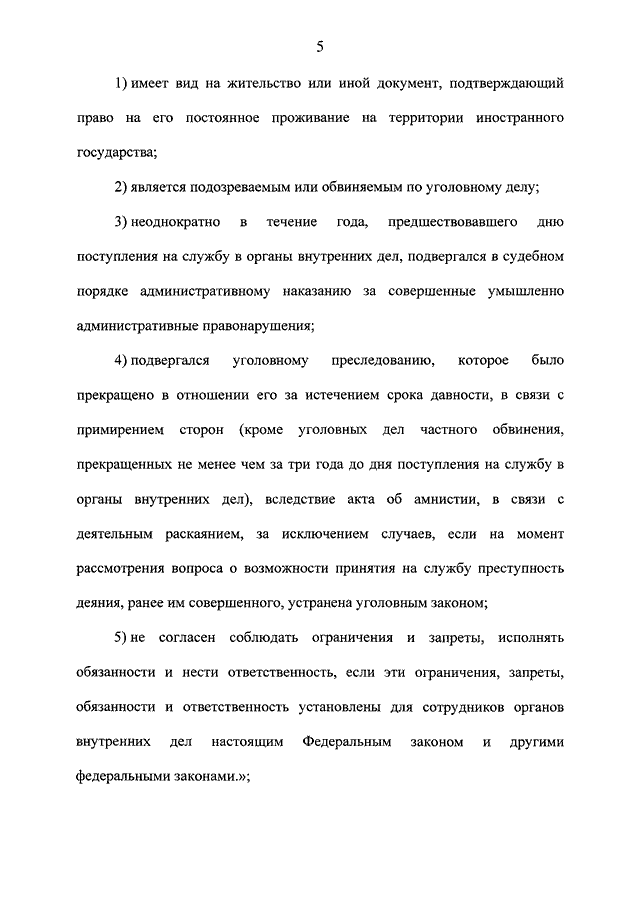 5

1) имеет вид на жительство или иной документ, подтверждающий право на его постоянное проживание на территории иностранного государства;

2) является подозреваемым или обвиняемым по уголовному делу;

3) неоднократно в течение года, предшествовавшего дню поступления на службу в органы внутренних дел, подвергался в судебном порядке административному наказанию за совершенные умышленно административные правонарушения;

4) подвергался уголовному преследованию, которое было прекращено в отношении его за истечением срока давности, в связи с примирением сторон (кроме уголовных дел частного обвинения, прекращенных не менее чем за три года до дня поступления на службу в органы внутренних дел), вследствие акта об амнистии, в связи с деятельным раскаянием, за исключением случаев, если на момент рассмотрения вопроса о возможности принятия на службу преступность деяния, ранее им совершенного, устранена уголовным законом;

5) не согласен соблюдать ограничения и запреты, исполнять обязанности и нести ответственность, если эти ограничения, запреты, обязанности и ответственность установлены для сотрудников органов внутренних дел настоящим Федеральным законом и другими федеральными законами.»;